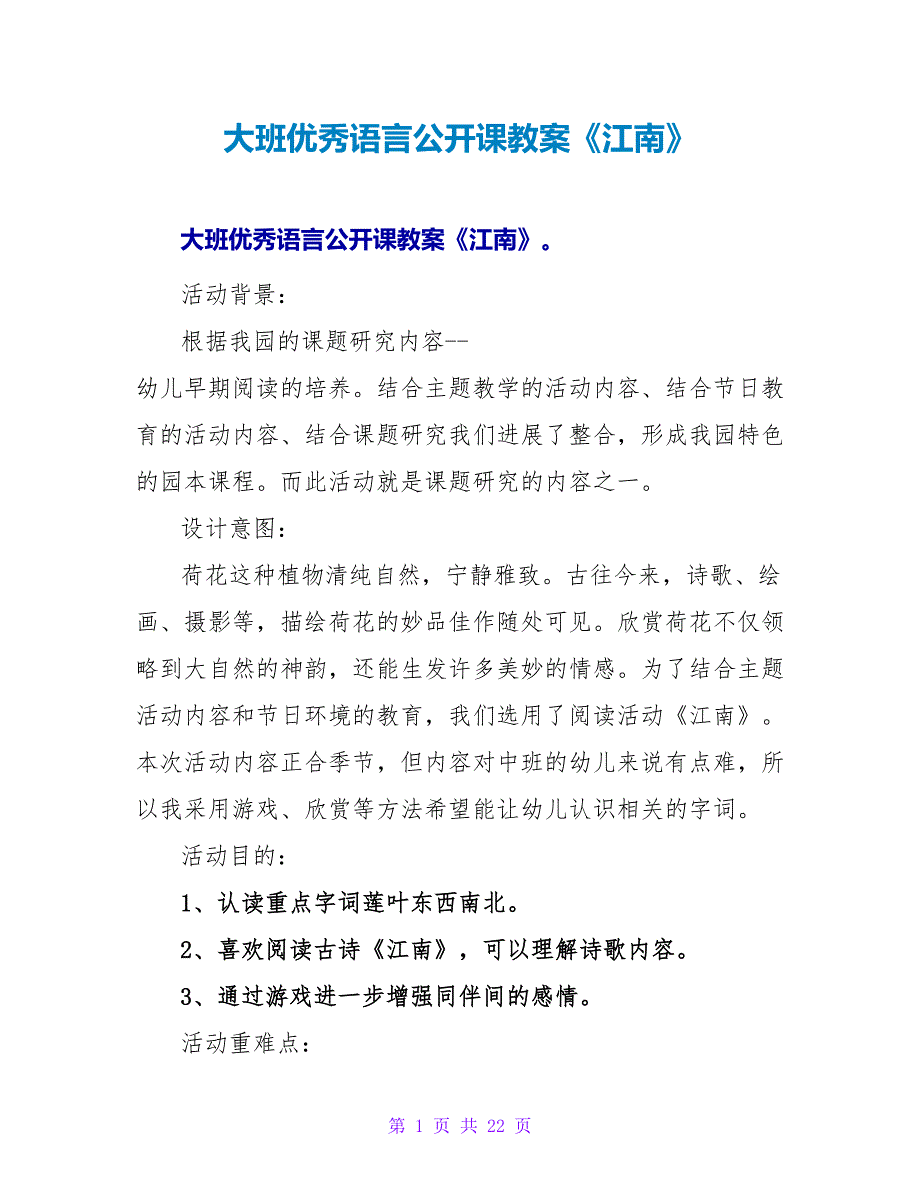 大班优秀语言公开课教案《江南》

大班优秀语言公开课教案《江南》。

活动背景：

根据我园的课题研究内容--幼儿早期阅读的培养。结合主题教学的活动内容、结合节日教育的活动内容、结合课题研究我们进展了整合，形成我园特色的园本课程。而此活动就是课题研究的内容之一。

设计意图：

荷花这种植物清纯自然，宁静雅致。古往今来，诗歌、绘画、摄影等，描绘荷花的妙品佳作随处可见。欣赏荷花不仅领略到大自然的神韵，还能生发许多美妙的情感。为了结合主题活动内容和节日环境的教育，我们选用了阅读活动《江南》。本次活动内容正合季节，但内容对中班的幼儿来说有点难，所以我采用游戏、欣赏等方法希望能让幼儿认识相关的字词。

活动目的：

1、认读重点字词莲叶东西南北。

2、喜欢阅读古诗《江南》，可以理解诗歌内容。

3、通过游戏进一步增强同伴间的感情。

活动重难点：

第 1 页 共 22 页